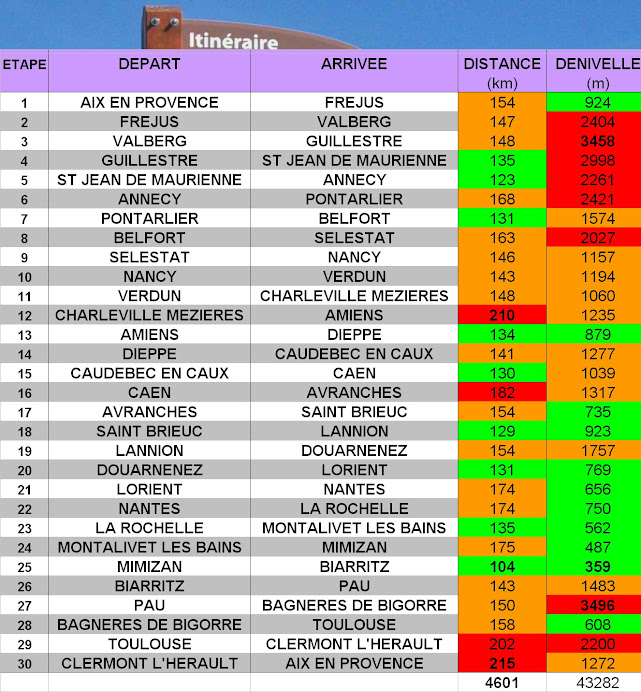 Itinéraire

| ETAPE | DEPART | ARRIVEE | DISTANCE (km) | DENIVELLE (m) |
|---|---|---|---|---|
| 1 | AIX EN PROVENCE | FREJUS | 154 | 924 |
| 2 | FREJUS | VALBERG | 147 | 2404 |
| 3 | VALBERG | GUILLESTRE | 148 | 3458 |
| 4 | GUILLESTRE | ST JEAN DE MAURIENNE | 135 | 2998 |
| 5 | ST JEAN DE MAURIENNE | ANNECY | 123 | 2261 |
| 6 | ANNECY | PONTARLIER | 168 | 2421 |
| 7 | PONTARLIER | BELFORT | 131 | 1574 |
| 8 | BELFORT | SELESTAT | 163 | 2027 |
| 9 | SELESTAT | NANCY | 146 | 1157 |
| 10 | NANCY | VERDUN | 143 | 1194 |
| 11 | VERDUN | CHARLEVILLE MEZIERES | 148 | 1060 |
| 12 | CHARLEVILLE MEZIERES | AMIENS | 210 | 1235 |
| 13 | AMIENS | DIEPPE | 134 | 879 |
| 14 | DIEPPE | CAUDEBEC EN CAUX | 141 | 1277 |
| 15 | CAUDEBEC EN CAUX | CAEN | 130 | 1039 |
| 16 | CAEN | AVRANCHES | 182 | 1317 |
| 17 | AVRANCHES | SAINT BRIEUC | 154 | 735 |
| 18 | SAINT BRIEUC | LANNION | 129 | 923 |
| 19 | LANNION | DOUARNENEZ | 154 | 1757 |
| 20 | DOUARNENEZ | LORIENT | 131 | 769 |
| 21 | LORIENT | NANTES | 174 | 656 |
| 22 | NANTES | LA ROCHELLE | 174 | 750 |
| 23 | LA ROCHELLE | MONTALIVET LES BAINS | 135 | 562 |
| 24 | MONTALIVET LES BAINS | MIMIZAN | 175 | 487 |
| 25 | MIMIZAN | BIARRITZ | 104 | 359 |
| 26 | BIARRITZ | PAU | 143 | 1483 |
| 27 | PAU | BAGNERES DE BIGORRE | 150 | 3496 |
| 28 | BAGNERES DE BIGORRE | TOULOUSE | 158 | 608 |
| 29 | TOULOUSE | CLERMONT L'HERAULT | 202 | 2200 |
| 30 | CLERMONT L'HERAULT | AIX EN PROVENCE | 215 | 1272 |
| | | | 4601 | 43282 |